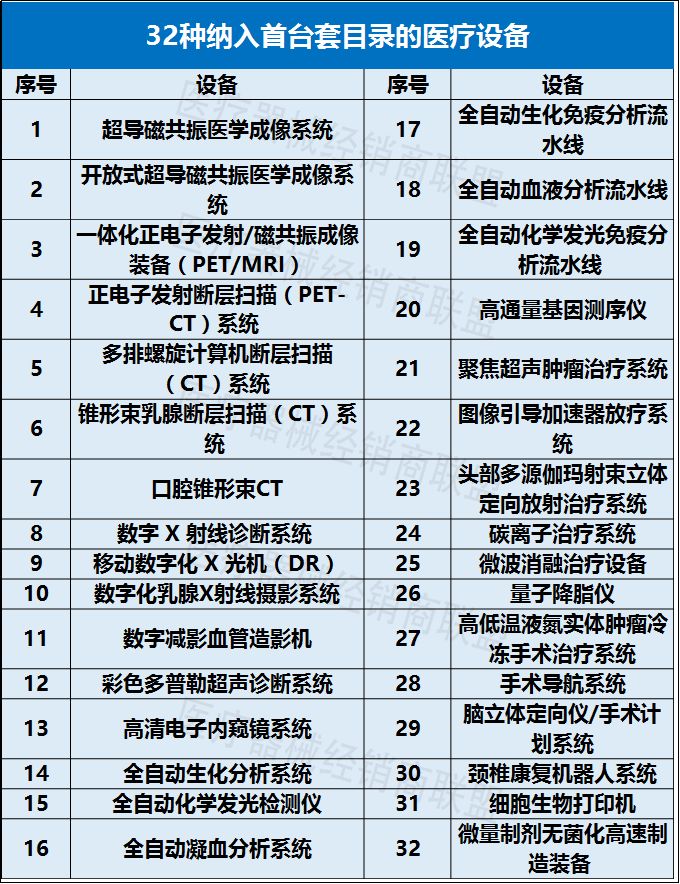 32种纳入首台套目录的医疗设备

| 序号 | 设备 | 序号 | 设备 |
|---|---|---|---|
| 1 | 超导磁共振医学成像系统 | 17 | 全自动生化免疫分析流水线 |
| 2 | 开放式超导磁共振医学成像系统 | 18 | 全自动血液分析流水线 |
| 3 | 一体化正电子发射/磁共振成像装备（PET/MRI） | 19 | 全自动化学发光免疫分析流水线 |
| 4 | 正电子发射断层扫描（PET-CT）系统 | 20 | 高通量基因测序仪 |
| 5 | 多排螺旋计算机断层扫描（CT）系统 | 21 | 聚焦超声肿瘤治疗系统 |
| 6 | 锥形束乳腺断层扫描（CT）系统 | 22 | 图像引导加速器放疗系统 |
| 7 | 口腔锥形束CT | 23 | 头部多源伽玛射束立体定向放射治疗系统 |
| 8 | 数字X射线诊断系统 | 24 | 碳离子治疗系统 |
| 9 | 移动数字化X光机（DR） | 25 | 微波消融治疗设备 |
| 10 | 数字化乳腺X射线摄影系统 | 26 | 量子降脂仪 |
| 11 | 数字减影血管造影机 | 27 | 高低温液氮实体肿瘤冷冻手术治疗系统 |
| 12 | 彩色多普勒超声诊断系统 | 28 | 手术导航系统 |
| 13 | 高清电子内窥镜系统 | 29 | 脑立体定向仪/手术计划系统 |
| 14 | 全自动生化分析系统 | 30 | 颈椎康复机器人系统 |
| 15 | 全自动化学发光检测仪 | 31 | 细胞生物打印机 |
| 16 | 全自动凝血分析系统 | 32 | 微量制剂无菌化高速制造装备 |

医疗器械经销商联盟